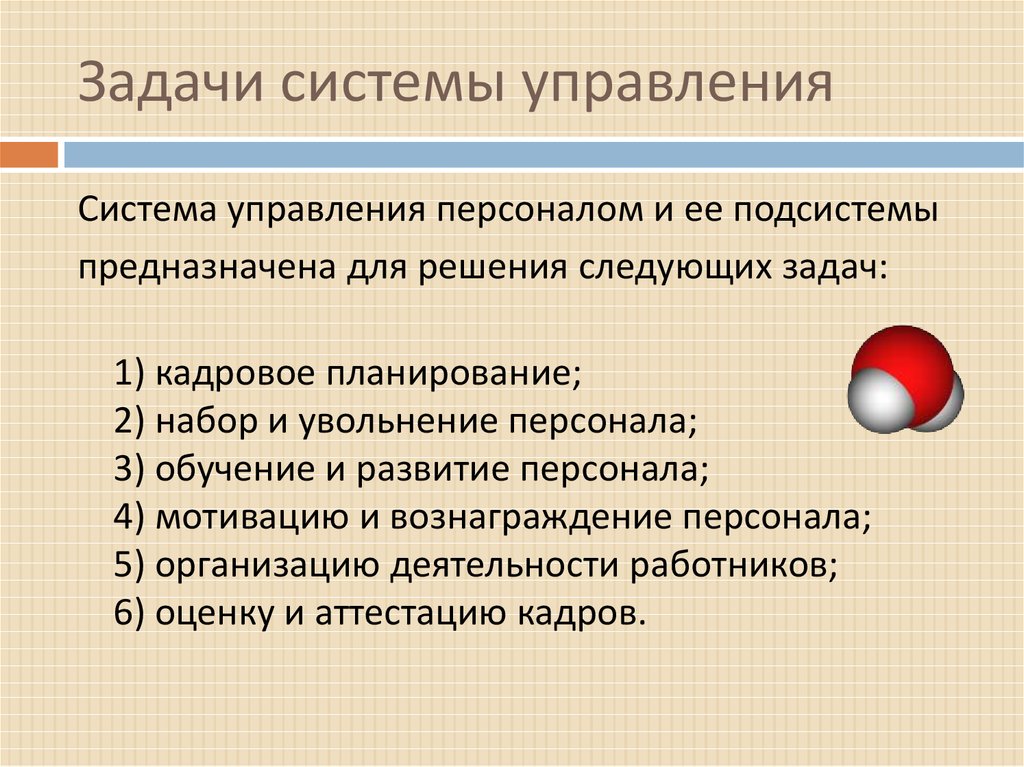 Задачи системы управления

Система управления персоналом и ее подсистемы предназначена для решения следующих задач:

1) кадровое планирование;
2) набор и увольнение персонала;
3) обучение и развитие персонала;
4) мотивацию и вознаграждение персонала;
5) организацию деятельности работников;
6) оценку и аттестацию кадров.